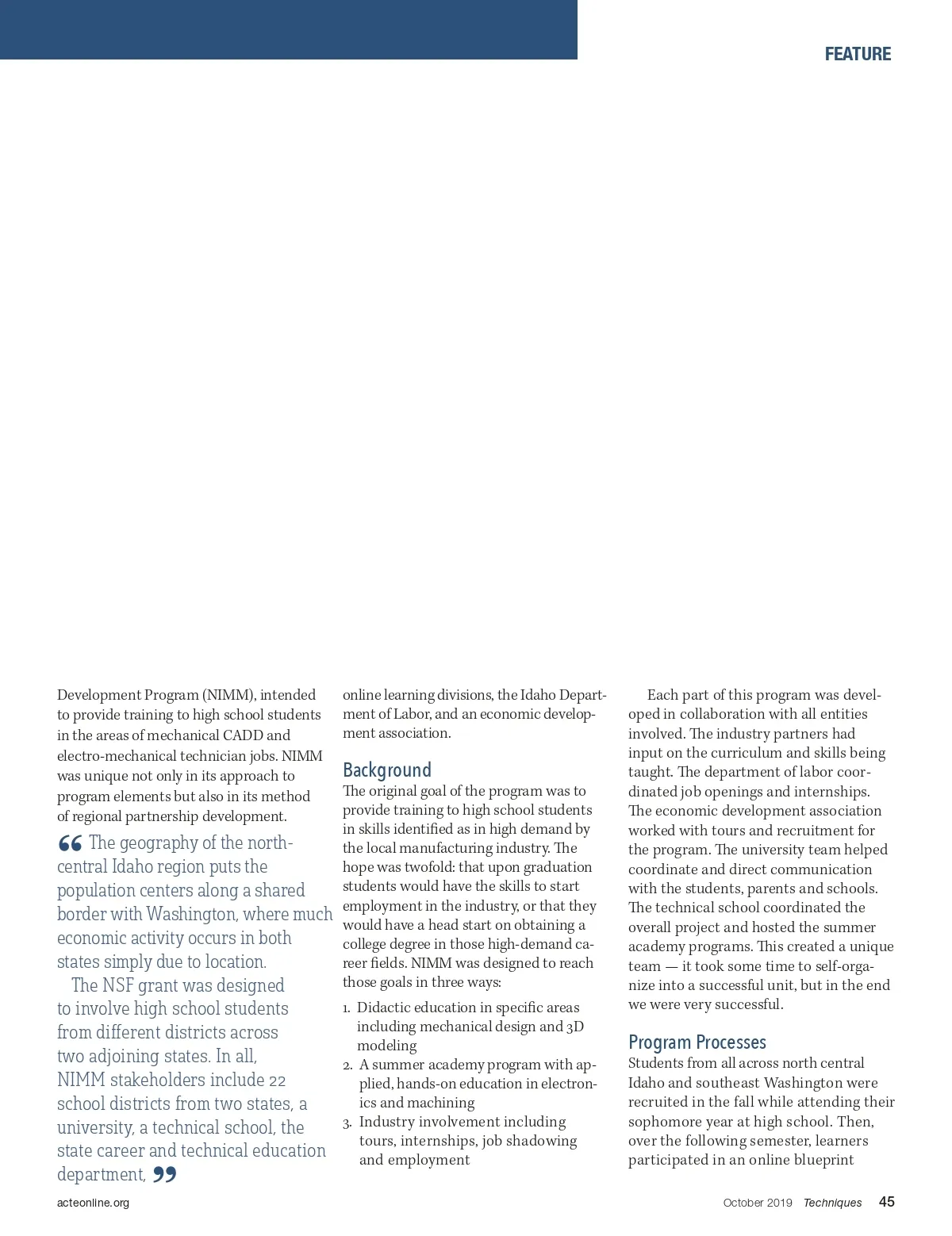 FEATURE

Development Program (NIMM), intended to provide training to high school students in the areas of mechanical CADD and electro-mechanical technician jobs. NIMM was unique not only in its approach to program elements but also in its method of regional partnership development.

“ The geography of the north-central Idaho region puts the population centers along a shared border with Washington, where much economic activity occurs in both states simply due to location.

The NSF grant was designed to involve high school students from different districts across two adjoining states. In all, NIMM stakeholders include 22 school districts from two states, a university, a technical school, the state career and technical education department, ”

online learning divisions, the Idaho Department of Labor, and an economic development association.

Background

The original goal of the program was to provide training to high school students in skills identified as in high demand by the local manufacturing industry. The hope was twofold: that upon graduation students would have the skills to start employment in the industry, or that they would have a head start on obtaining a college degree in those high-demand career fields. NIMM was designed to reach those goals in three ways:

1. Didactic education in specific areas including mechanical design and 3D modeling
2. A summer academy program with applied, hands-on education in electronics and machining
3. Industry involvement including tours, internships, job shadowing and employment

Each part of this program was developed in collaboration with all entities involved. The industry partners had input on the curriculum and skills being taught. The department of labor coordinated job openings and internships. The economic development association worked with tours and recruitment for the program. The university team helped coordinate and direct communication with the students, parents and schools. The technical school coordinated the overall project and hosted the summer academy programs. This created a unique team — it took some time to self-organize into a successful unit, but in the end we were very successful.

Program Processes

Students from all across north central Idaho and southeast Washington were recruited in the fall while attending their sophomore year at high school. Then, over the following semester, learners participated in an online blueprint

acteonline.org

October 2019 Techniques 45